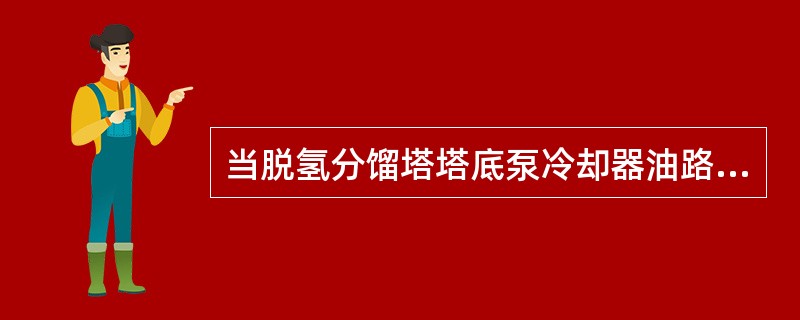 当脱氢分馏塔塔底泵冷却器油路...